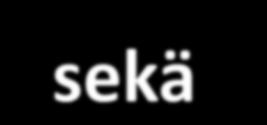 sekä